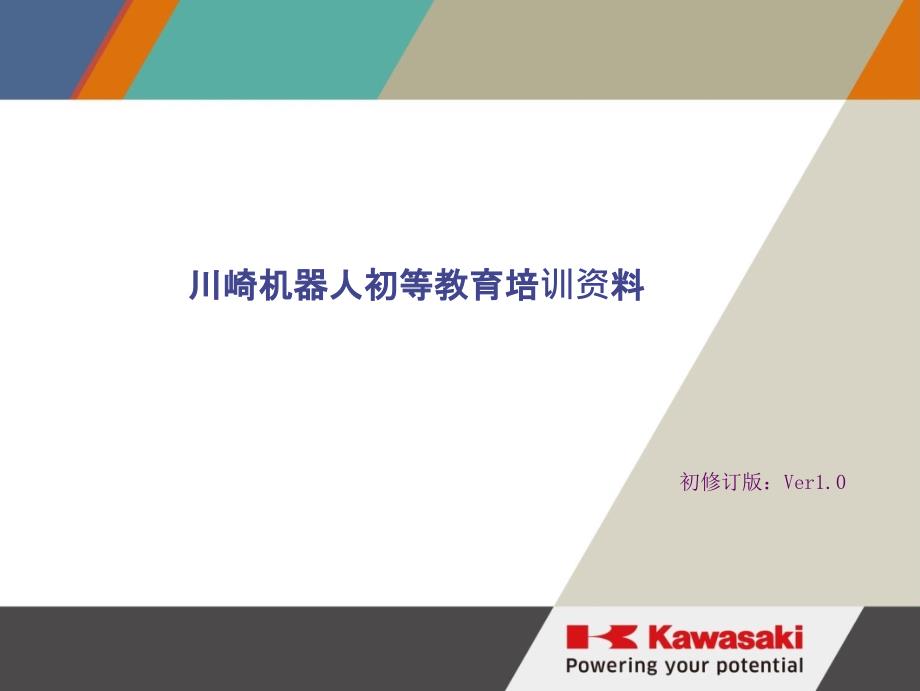 川崎机器人初等教育培训资料

初修订版：Ver1.0

Kawasaki
Powering your potential